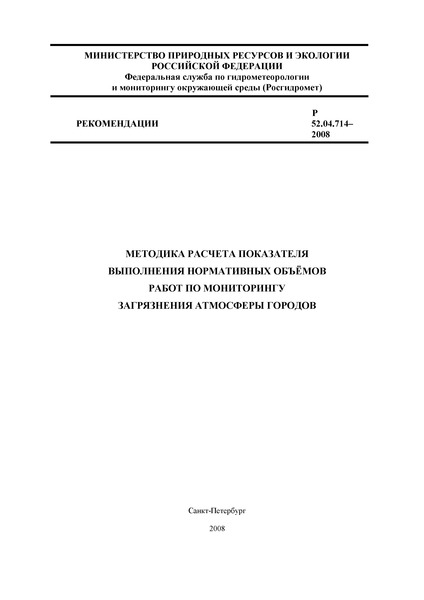 МИНИСТЕРСТВО ПРИРОДНЫХ РЕСУРСОВ И ЭКОЛОГИИ РОССИЙСКОЙ ФЕДЕРАЦИИ
Федеральная служба по гидрометеорологии и мониторингу окружающей среды (Росгидромет)

РЕКОМЕНДАЦИИ

Р 52.04.714–2008

МЕТОДИКА РАСЧЕТА ПОКАЗАТЕЛЯ ВЫПОЛНЕНИЯ НОРМАТИВНЫХ ОБЪЁМОВ РАБОТ ПО МОНИТОРИНГУ ЗАГРЯЗНЕНИЯ АТМОСФЕРЫ ГОРОДОВ

Санкт-Петербург

2008